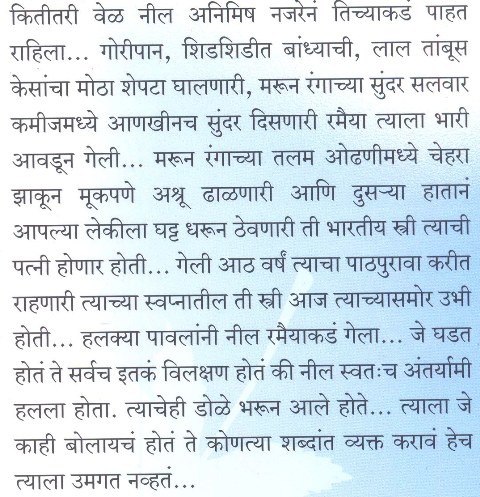 कितीतरी वेळ नील अनिमिष नजरेनं तिच्याकडं पाहत राहिला... गोरीपान, शिडशिडीत बांध्याची, लाल तांबूस केसांचा मोठा शेपटा घालणारी, मरून रंगाच्या सुंदर सलवार कमीजमध्ये आणखीनच सुंदर दिसणारी रमैया त्याला भारी आवडून गेली... मरून रंगाच्या तलम ओढणीमध्ये चेहरा झाकून मूकपणे अश्रू ढाळणारी आणि दुसऱ्या हातानं आपल्या लेकीला घट्ट धरून ठेवणारी ती भारतीय स्त्री त्याची पत्नी होणार होती... गेली आठ वर्षं त्याचा पाठपुरावा करीत राहणारी त्याच्या स्वप्नातील ती स्त्री आज त्याच्यासमोर उभी होती... हलक्या पावलांनी नील रमैयाकडं गेला... जे घडत होतं ते सर्वच इतकं विलक्षण होतं की नील स्वतःच अंतर्यामी हलला होता. त्याचेही डोळे भरून आले होते... त्याला जे काही बोलायचं होतं ते कोणत्या शब्दांत व्यक्त करावं हेच त्याला उमगत नव्हतं...